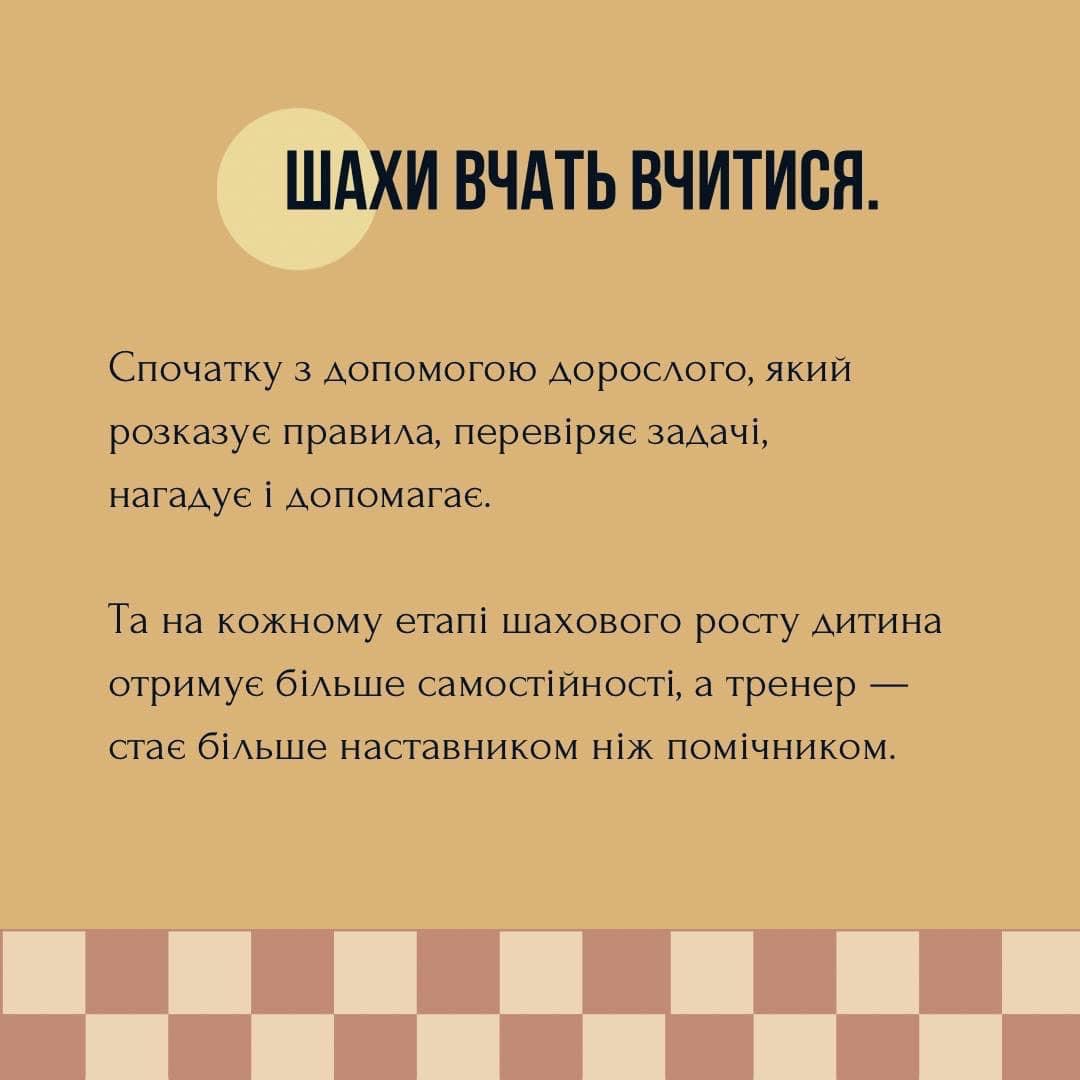 ШАХИ ВЧАТЬ ВЧИТИСЯ.

Спочатку з допомогою дорослого, який розказує правила, перевіряє задачі, нагадує і допомагає.

Та на кожному етапі шахового росту дитина отримує більше самостійності, а тренер — стає більше наставником ніж помічником.